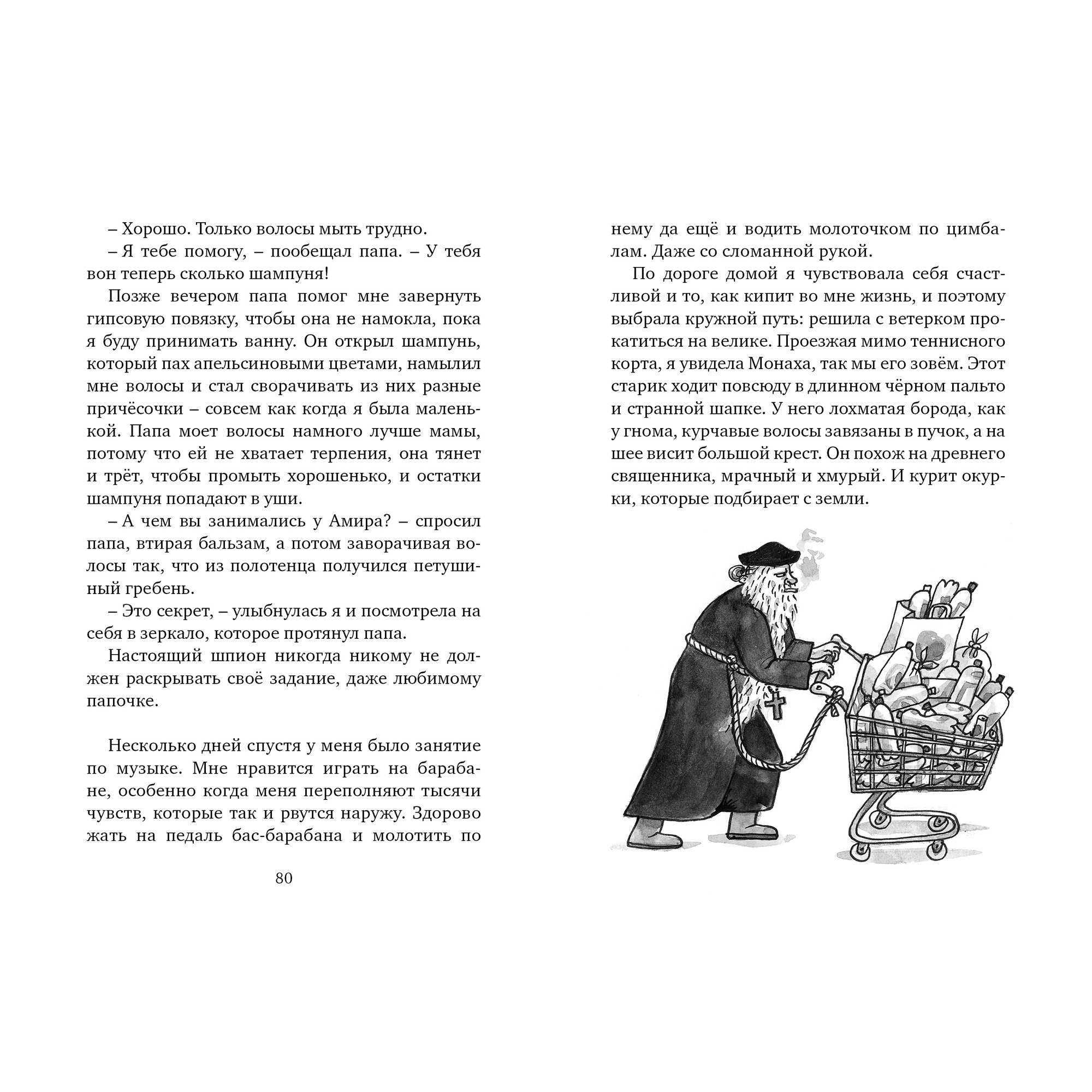 – Хорошо. Только волосы мыть трудно.

– Я тебе помогу, – пообещал папа. – У тебя вон теперь сколько шампуня!

Позже вечером папа помог мне завернуть гипсовую повязку, чтобы она не намокла, пока я буду принимать ванну. Он открыл шампунь, который пах апельсиновыми цветами, намылил мне волосы и стал сворачивать из них разные причёсочки – совсем как когда я была маленькой. Папа моет волосы намного лучше мамы, потому что ей не хватает терпения, она тянет и трёт, чтобы промыть хорошенько, и остатки шампуня попадают в уши.

– А чем вы занимались у Амира? – спросил папа, втирая бальзам, а потом заворачивая волосы так, что из полотенца получился петушиный гребень.

– Это секрет, – улыбнулась я и посмотрела на себя в зеркало, которое протянул папа.

Настоящий шпион никогда никому не должен раскрывать своё задание, даже любимому папочке.

Несколько дней спустя у меня было занятие по музыке. Мне нравится играть на барабане, особенно когда меня переполняют тысячи чувств, которые так и рвутся наружу. Здорово жать на педаль бас-барабана и молотить по

80

нему да ещё и водить молоточком по цимбалам. Даже со сломанной рукой.

По дороге домой я чувствовала себя счастливой и то, как кипит во мне жизнь, и поэтому выбрала кружной путь: решила с ветерком прокатиться на велике. Проезжая мимо теннисного корта, я увидела Монаха, так мы его зовём. Этот старик ходит повсюду в длинном чёрном пальто и странной шапке. У него лохматая борода, как у гнома, курчавые волосы завязаны в пучок, а на шее висит большой крест. Он похож на древнего священника, мрачный и хмурый. И курит окурки, которые подбирает с земли.